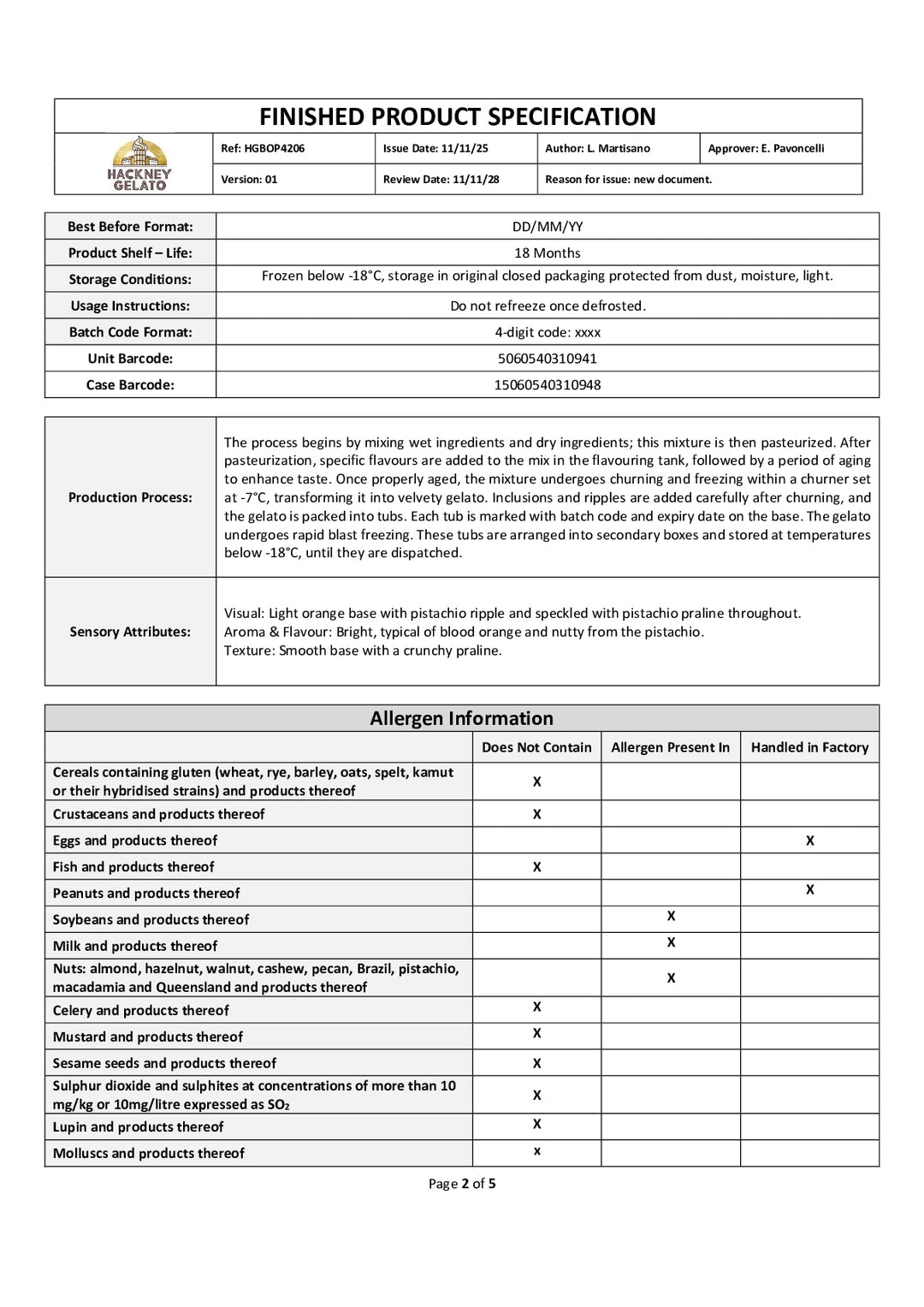 FINISHED PRODUCT SPECIFICATION

HACKNEY GELATO

Ref: HGBOP4206
Issue Date: 11/11/25
Author: L. Martisano
Approver: E. Pavoncelli
Version: 01
Review Date: 11/11/28
Reason for issue: new document.

Best Before Format: DD/MM/YY
Product Shelf – Life: 18 Months
Storage Conditions: Frozen below -18°C, storage in original closed packaging protected from dust, moisture, light.
Usage Instructions: Do not refreeze once defrosted.
Batch Code Format: 4-digit code: xxxx
Unit Barcode: 5060540310941
Case Barcode: 15060540310948

Production Process: The process begins by mixing wet ingredients and dry ingredients; this mixture is then pasteurized. After pasteurization, specific flavours are added to the mix in the flavouring tank, followed by a period of aging to enhance taste. Once properly aged, the mixture undergoes churning and freezing within a churner set at -7°C, transforming it into velvety gelato. Inclusions and ripples are added carefully after churning, and the gelato is packed into tubs. Each tub is marked with batch code and expiry date on the base. The gelato undergoes rapid blast freezing. These tubs are arranged into secondary boxes and stored at temperatures below -18°C, until they are dispatched.

Sensory Attributes: Visual: Light orange base with pistachio ripple and speckled with pistachio praline throughout.
Aroma & Flavour: Bright, typical of blood orange and nutty from the pistachio.
Texture: Smooth base with a crunchy praline.

Allergen Information

| | Does Not Contain | Allergen Present In | Handled in Factory |
|---|---|---|---|
| Cereals containing gluten (wheat, rye, barley, oats, spelt, kamut or their hybridised strains) and products thereof | X | | |
| Crustaceans and products thereof | X | | |
| Eggs and products thereof | | | X |
| Fish and products thereof | X | | |
| Peanuts and products thereof | | | X |
| Soybeans and products thereof | | X | |
| Milk and products thereof | | X | |
| Nuts: almond, hazelnut, walnut, cashew, pecan, Brazil, pistachio, macadamia and Queensland and products thereof | | X | |
| Celery and products thereof | X | | |
| Mustard and products thereof | X | | |
| Sesame seeds and products thereof | X | | |
| Sulphur dioxide and sulphites at concentrations of more than 10 mg/kg or 10mg/litre expressed as $SO_2$ | X | | |
| Lupin and products thereof | X | | |
| Molluscs and products thereof | x | | |

Page 2 of 5